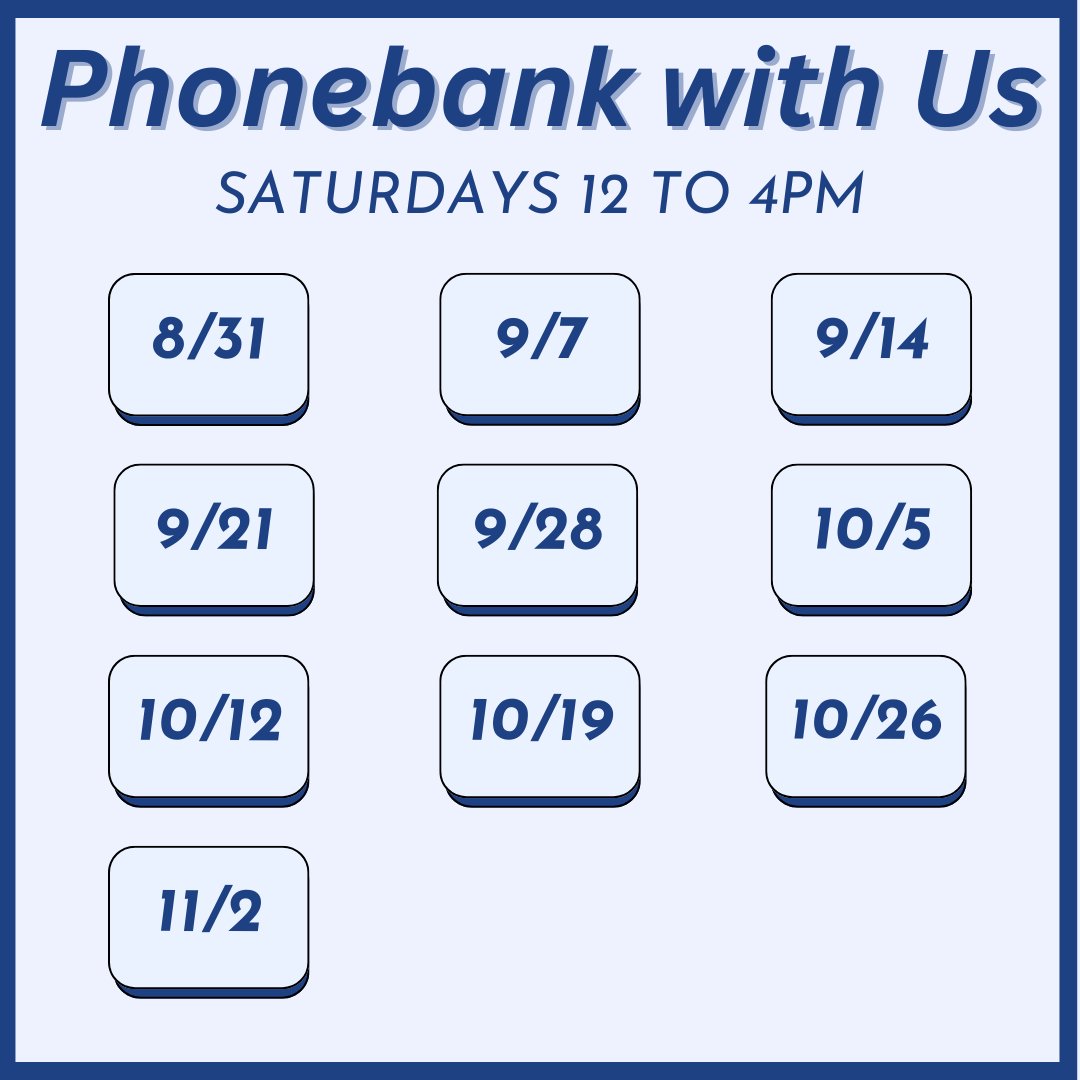 Phonebank with Us

SATURDAYS 12 TO 4PM

8/31

9/7

9/14

9/21

9/28

10/5

10/12

10/19

10/26

11/2